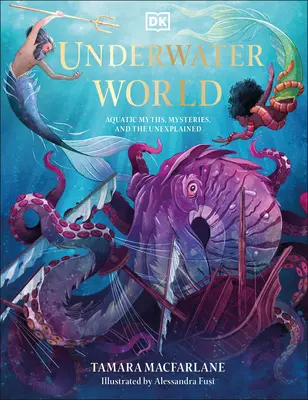 DK

UNDERWATER WORLD

AQUATIC MYTHS, MYSTERIES, AND THE UNEXPLAINED

TAMARA MACFARLANE

Illustrated by Alessandra Fusi